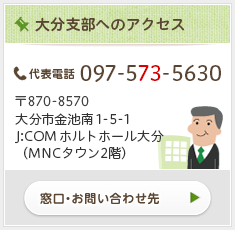 大分支部へのアクセス

代表電話 097-573-5630

〒870-8570
大分市金池南1-5-1
J:COM ホルトホール大分
（MNCタウン2階）

窓口・お問い合わせ先